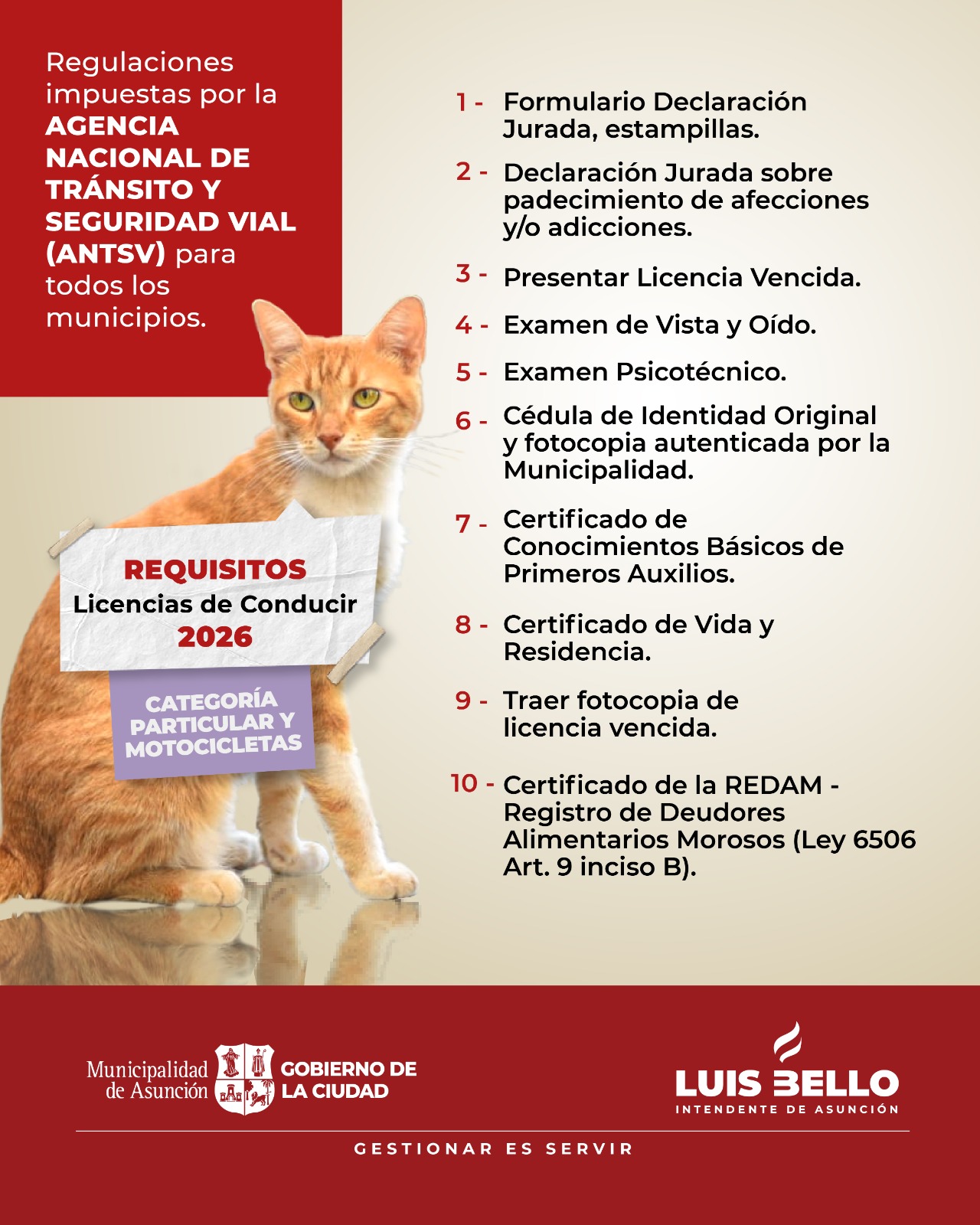 Regulaciones impuestas por la AGENCIA NACIONAL DE TRÁNSITO Y SEGURIDAD VIAL (ANTSV) para todos los municipios.

REQUISITOS
Licencias de Conducir
2026

CATEGORÍA PARTICULAR Y MOTOCICLETAS

1 - Formulario Declaración Jurada, estampillas.

2 - Declaración Jurada sobre padecimiento de afecciones y/o adicciones.

3 - Presentar Licencia Vencida.

4 - Examen de Vista y Oído.

5 - Examen Psicotécnico.

6 - Cédula de Identidad Original y fotocopia autenticada por la Municipalidad.

7 - Certificado de Conocimientos Básicos de Primeros Auxilios.

8 - Certificado de Vida y Residencia.

9 - Traer fotocopia de licencia vencida.

10 - Certificado de la REDAM - Registro de Deudores Alimentarios Morosos (Ley 6506 Art. 9 inciso B).

Municipalidad de Asunción
GOBIERNO DE LA CIUDAD

LUIS BELLO
INTENDENTE DE ASUNCIÓN

GESTIONAR ES SERVIR